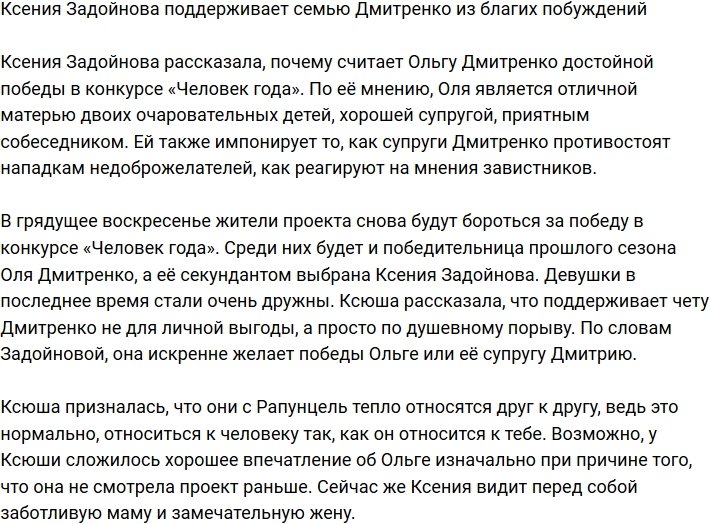 Ксения Задойнова поддерживает семью Дмитренко из благих побуждений

Ксения Задойнова рассказала, почему считает Ольгу Дмитренко достойной победы в конкурсе «Человек года». По её мнению, Оля является отличной матерью двоих очаровательных детей, хорошей супругой, приятным собеседником. Ей также импонирует то, как супруги Дмитренко противостоят нападкам недоброжелателей, как реагируют на мнения завистников.

В грядущее воскресенье жители проекта снова будут бороться за победу в конкурсе «Человек года». Среди них будет и победительница прошлого сезона Оля Дмитренко, а её секундантом выбрана Ксения Задойнова. Девушки в последнее время стали очень дружны. Ксюша рассказала, что поддерживает чету Дмитренко не для личной выгоды, а просто по душевному порыву. По словам Задойновой, она искренне желает победы Ольге или её супругу Дмитрию.

Ксюша призналась, что они с Рапунцель тепло относятся друг к другу, ведь это нормально, относиться к человеку так, как он относится к тебе. Возможно, у Ксюши сложилось хорошее впечатление об Ольге изначально при причине того, что она не смотрела проект раньше. Сейчас же Ксения видит перед собой заботливую маму и замечательную жену.